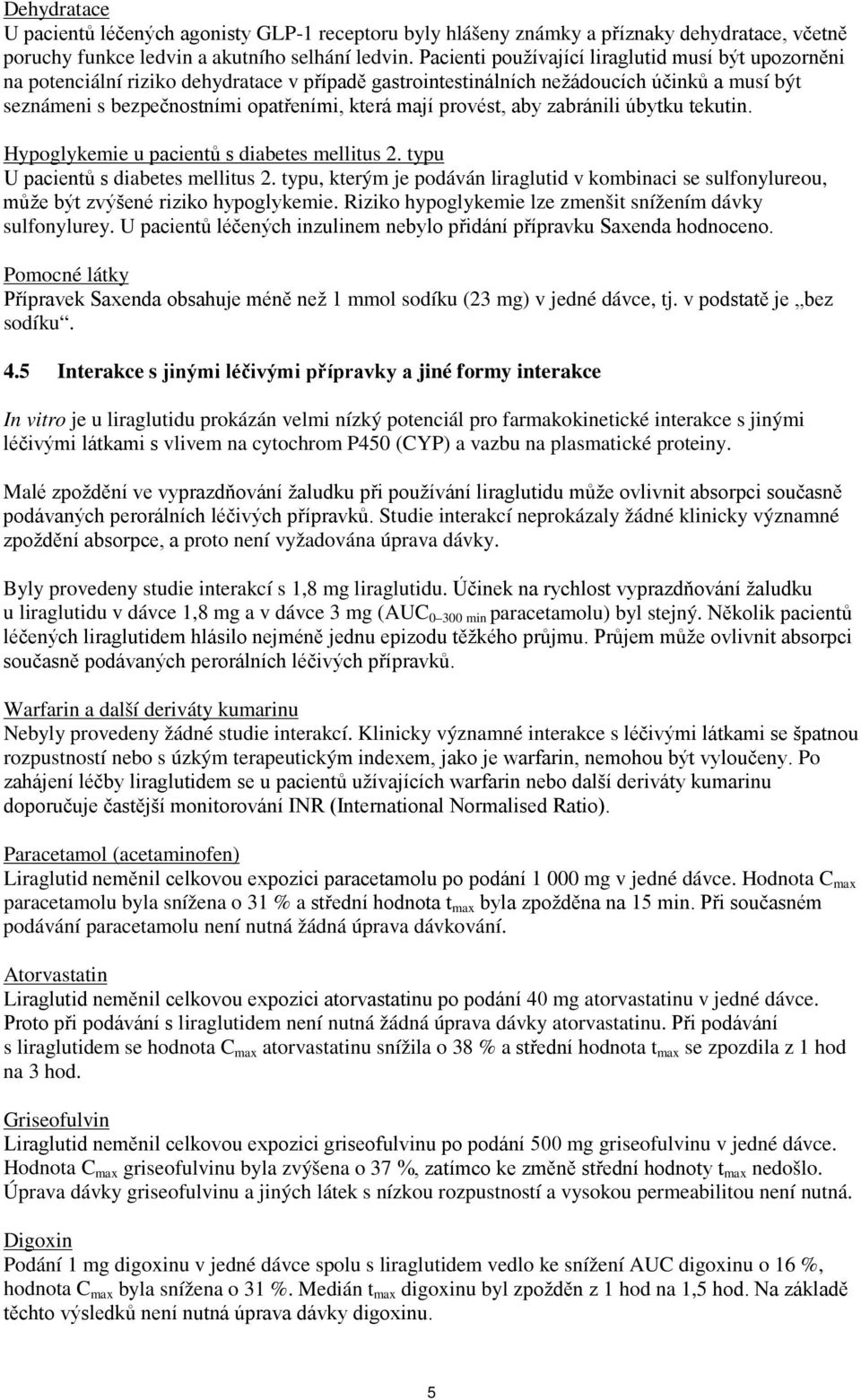 Dehydratace
U pacientů léčených agonisty GLP-1 receptoru byly hlášeny známky a příznaky dehydratace, včetně poruchy funkce ledvin a akutního selhání ledvin. Pacienti používající liraglutid musí být upozorněni na potenciální riziko dehydratace v případě gastrointestinálních nežádoucích účinků a musí být seznámeni s bezpečnostními opatřeními, která mají provést, aby zabránili úbytku tekutin.

Hypoglykemie u pacientů s diabetes mellitus 2. typu
U pacientů s diabetes mellitus 2. typu, kterým je podáván liraglutid v kombinaci se sulfonylureou, může být zvýšené riziko hypoglykemie. Riziko hypoglykemie lze zmenšit snížením dávky sulfonylurey. U pacientů léčených inzulinem nebylo přidání přípravku Saxenda hodnoceno.

Pomocné látky
Přípravek Saxenda obsahuje méně než 1 mmol sodíku (23 mg) v jedné dávce, tj. v podstatě je „bez sodíku“.

4.5 Interakce s jinými léčivými přípravky a jiné formy interakce

In vitro je u liraglutidu prokázán velmi nízký potenciál pro farmakokinetické interakce s jinými léčivými látkami s vlivem na cytochrom P450 (CYP) a vazbu na plasmatické proteiny.

Malé zpoždění ve vyprazdňování žaludku při používání liraglutidu může ovlivnit absorpci současně podávaných perorálních léčivých přípravků. Studie interakcí neprokázaly žádné klinicky významné zpoždění absorpce, a proto není vyžadována úprava dávky.

Byly provedeny studie interakcí s 1,8 mg liraglutidu. Účinek na rychlost vyprazdňování žaludku u liraglutidu v dávce 1,8 mg a v dávce 3 mg ($AUC_{0-300\ min}$ paracetamolu) byl stejný. Několik pacientů léčených liraglutidem hlásilo nejméně jednu epizodu těžkého průjmu. Průjem může ovlivnit absorpci současně podávaných perorálních léčivých přípravků.

Warfarin a další deriváty kumarinu
Nebyly provedeny žádné studie interakcí. Klinicky významné interakce s léčivými látkami se špatnou rozpustností nebo s úzkým terapeutickým indexem, jako je warfarin, nemohou být vyloučeny. Po zahájení léčby liraglutidem se u pacientů užívajících warfarin nebo další deriváty kumarinu doporučuje častější monitorování INR (International Normalised Ratio).

Paracetamol (acetaminofen)
Liraglutid neměnil celkovou expozici paracetamolu po podání 1 000 mg v jedné dávce. Hodnota $C_{max}$ paracetamolu byla snížena o 31 % a střední hodnota $t_{max}$ byla zpožděna na 15 min. Při současném podávání paracetamolu není nutná žádná úprava dávkování.

Atorvastatin
Liraglutid neměnil celkovou expozici atorvastatinu po podání 40 mg atorvastatinu v jedné dávce. Proto při podávání s liraglutidem není nutná žádná úprava dávky atorvastatinu. Při podávání s liraglutidem se hodnota $C_{max}$ atorvastatinu snížila o 38 % a střední hodnota $t_{max}$ se zpozdila z 1 hod na 3 hod.

Griseofulvin
Liraglutid neměnil celkovou expozici griseofulvinu po podání 500 mg griseofulvinu v jedné dávce. Hodnota $C_{max}$ griseofulvinu byla zvýšena o 37 %, zatímco ke změně střední hodnoty $t_{max}$ nedošlo. Úprava dávky griseofulvinu a jiných látek s nízkou rozpustností a vysokou permeabilitou není nutná.

Digoxin
Podání 1 mg digoxinu v jedné dávce spolu s liraglutidem vedlo ke snížení AUC digoxinu o 16 %, hodnota $C_{max}$ byla snížena o 31 %. Medián $t_{max}$ digoxinu byl zpožděn z 1 hod na 1,5 hod. Na základě těchto výsledků není nutná úprava dávky digoxinu.

5